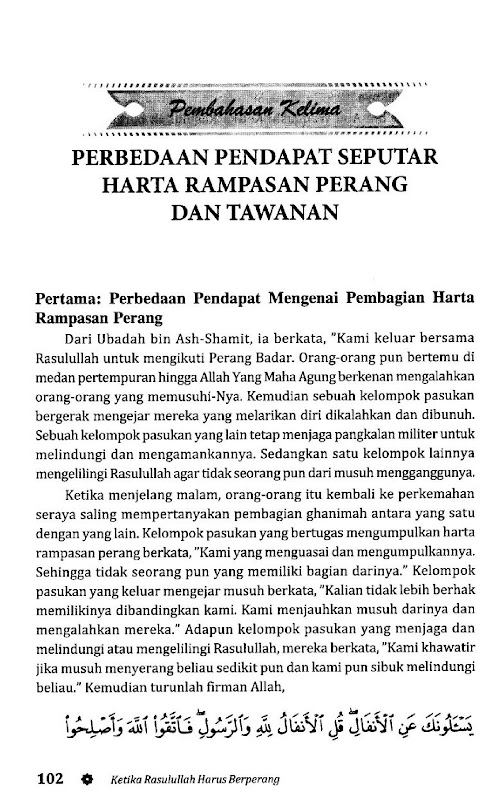 Pembahasan Kelima

PERBEDAAN PENDAPAT SEPUTAR HARTA RAMPASAN PERANG DAN TAWANAN

Pertama: Perbedaan Pendapat Mengenai Pembagian Harta Rampasan Perang

Dari Ubadah bin Ash-Shamit, ia berkata, "Kami keluar bersama Rasulullah untuk mengikuti Perang Badar. Orang-orang pun bertemu di medan pertempuran hingga Allah Yang Maha Agung berkenan mengalahkan orang-orang yang memusuhi-Nya. Kemudian sebuah kelompok pasukan bergerak mengejar mereka yang melarikan diri dikalahkan dan dibunuh. Sebuah kelompok pasukan yang lain tetap menjaga pangkalan militer untuk melindungi dan mengamankannya. Sedangkan satu kelompok lainnya mengelilingi Rasulullah agar tidak seorang pun dari musuh mengganggunya.

Ketika menjelang malam, orang-orang itu kembali ke perkemahan seraya saling mempertanyakan pembagian ghanimah antara yang satu dengan yang lain. Kelompok pasukan yang bertugas mengumpulkan harta rampasan perang berkata, "Kami yang menguasai dan mengumpulkannya. Sehingga tidak seorang pun yang memiliki bagian darinya." Kelompok pasukan yang keluar mengejar musuh berkata, "Kalian tidak lebih berhak memilikinya dibandingkan kami. Kami menjauhkan musuh darinya dan mengalahkan mereka." Adapun kelompok pasukan yang menjaga dan melindungi atau mengelilingi Rasulullah, mereka berkata, "Kami khawatir jika musuh menyerang beliau sedikit pun dan kami pun sibuk melindungi beliau." Kemudian turunlah firman Allah,

يَسْـَٔلُونَكَ عَنِ ٱلْأَنفَالِ ۖ قُلِ ٱلْأَنفَالُ لِلَّهِ وَٱلرَّسُولِ ۖ فَٱتَّقُوا۟ ٱللَّهَ وَأَصْلِحُوا۟

102 Ketika Rasulullah Harus Berperang